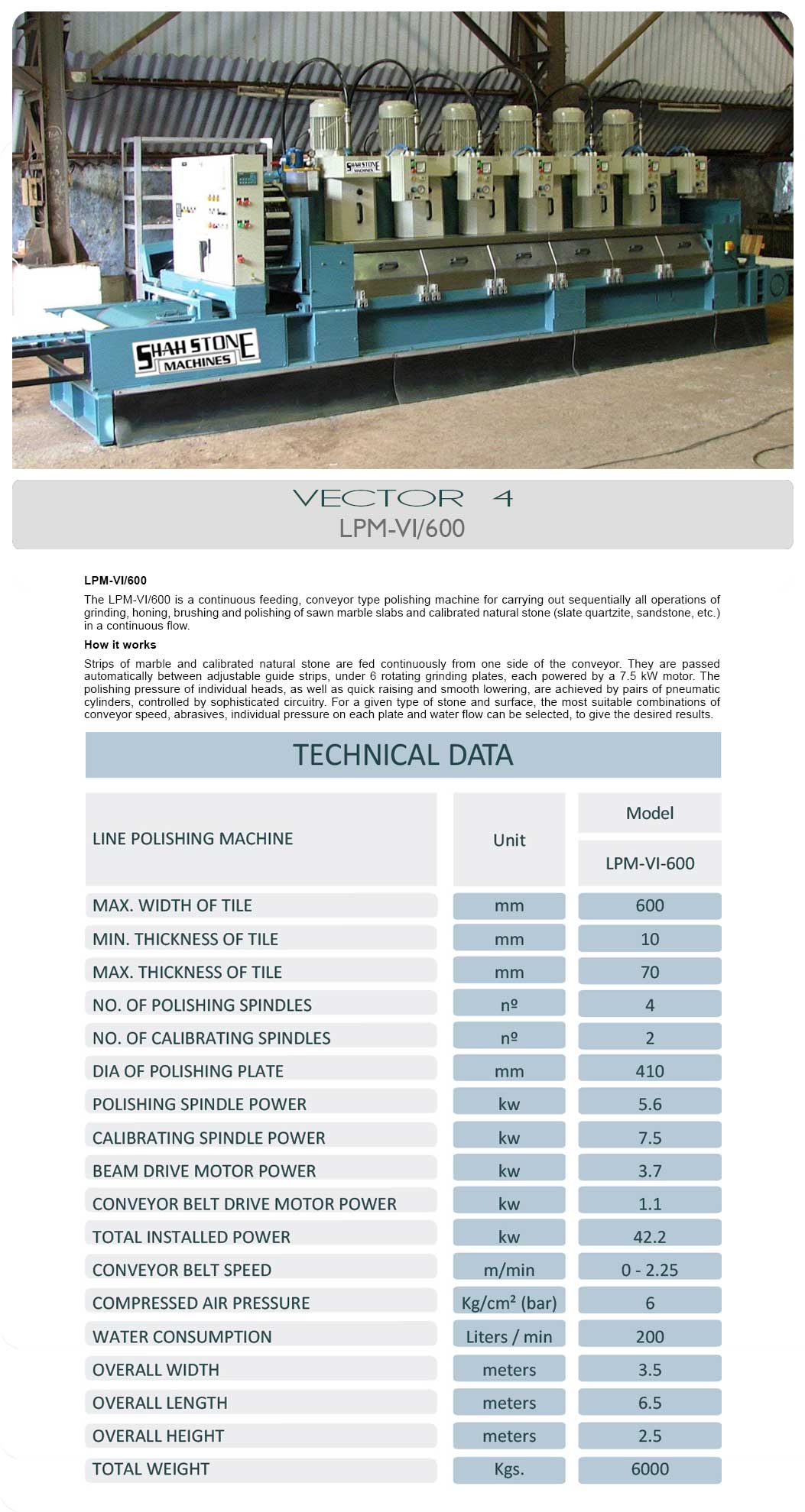 SHAH STONE MACHINES

SHAH STONE MACHINES

VECTOR 4
LPM-VI/600

LPM-VI/600

The LPM-VI/600 is a continuous feeding, conveyor type polishing machine for carrying out sequentially all operations of grinding, honing, brushing and polishing of sawn marble slabs and calibrated natural stone (slate quartzite, sandstone, etc.) in a continuous flow.

How it works

Strips of marble and calibrated natural stone are fed continuously from one side of the conveyor. They are passed automatically between adjustable guide strips, under 6 rotating grinding plates, each powered by a 7.5 kW motor. The polishing pressure of individual heads, as well as quick raising and smooth lowering, are achieved by pairs of pneumatic cylinders, controlled by sophisticated circuitry. For a given type of stone and surface, the most suitable combinations of conveyor speed, abrasives, individual pressure on each plate and water flow can be selected, to give the desired results.

TECHNICAL DATA

| LINE POLISHING MACHINE | Unit | Model LPM-VI-600 |
|---|---|---|
| MAX. WIDTH OF TILE | mm | 600 |
| MIN. THICKNESS OF TILE | mm | 10 |
| MAX. THICKNESS OF TILE | mm | 70 |
| NO. OF POLISHING SPINDLES | nº | 4 |
| NO. OF CALIBRATING SPINDLES | nº | 2 |
| DIA OF POLISHING PLATE | mm | 410 |
| POLISHING SPINDLE POWER | kw | 5.6 |
| CALIBRATING SPINDLE POWER | kw | 7.5 |
| BEAM DRIVE MOTOR POWER | kw | 3.7 |
| CONVEYOR BELT DRIVE MOTOR POWER | kw | 1.1 |
| TOTAL INSTALLED POWER | kw | 42.2 |
| CONVEYOR BELT SPEED | m/min | 0 - 2.25 |
| COMPRESSED AIR PRESSURE | Kg/cm² (bar) | 6 |
| WATER CONSUMPTION | Liters / min | 200 |
| OVERALL WIDTH | meters | 3.5 |
| OVERALL LENGTH | meters | 6.5 |
| OVERALL HEIGHT | meters | 2.5 |
| TOTAL WEIGHT | Kgs. | 6000 |